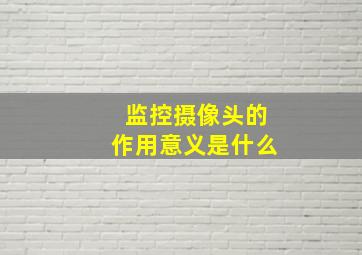 监控摄像头的
作用意义是什么